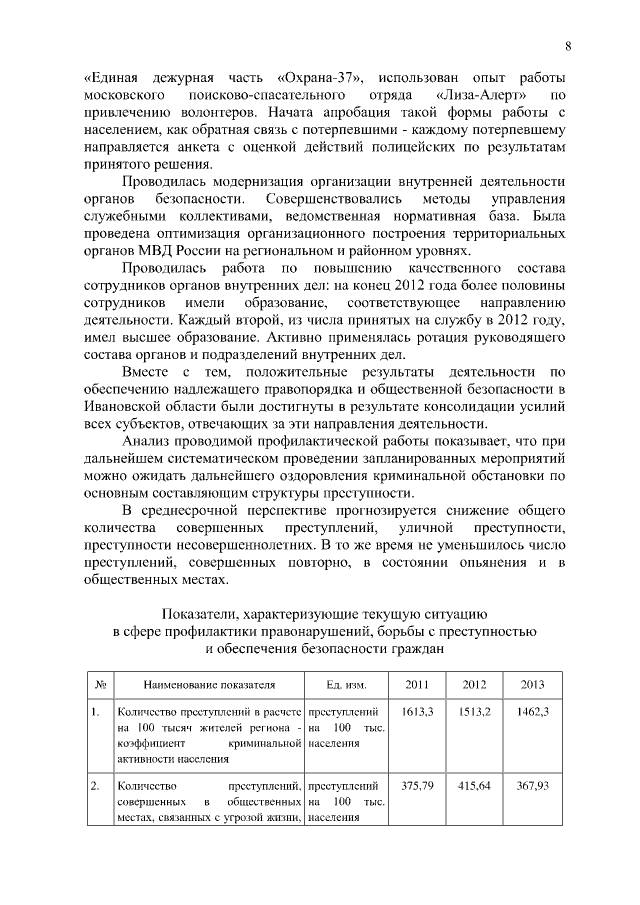 8

«Единая дежурная часть «Охрана-37», использован опыт работы московского поисково-спасательного отряда «Лиза-Алерт» по привлечению волонтеров. Начата апробация такой формы работы с населением, как обратная связь с потерпевшими - каждому потерпевшему направляется анкета с оценкой действий полицейских по результатам принятого решения.

Проводилась модернизация организации внутренней деятельности органов безопасности. Совершенствовались методы управления служебными коллективами, ведомственная нормативная база. Была проведена оптимизация организационного построения территориальных органов МВД России на региональном и районном уровнях.

Проводилась работа по повышению качественного состава сотрудников органов внутренних дел: на конец 2012 года более половины сотрудников имели образование, соответствующее направлению деятельности. Каждый второй, из числа принятых на службу в 2012 году, имел высшее образование. Активно применялась ротация руководящего состава органов и подразделений внутренних дел.

Вместе с тем, положительные результаты деятельности по обеспечению надлежащего правопорядка и общественной безопасности в Ивановской области были достигнуты в результате консолидации усилий всех субъектов, отвечающих за эти направления деятельности.

Анализ проводимой профилактической работы показывает, что при дальнейшем систематическом проведении запланированных мероприятий можно ожидать дальнейшего оздоровления криминальной обстановки по основным составляющим структуры преступности.

В среднесрочной перспективе прогнозируется снижение общего количества совершенных преступлений, уличной преступности, преступности несовершеннолетних. В то же время не уменьшилось число преступлений, совершенных повторно, в состоянии опьянения и в общественных местах.

Показатели, характеризующие текущую ситуацию
в сфере профилактики правонарушений, борьбы с преступностью
и обеспечения безопасности граждан

| № | Наименование показателя | Ед. изм. | 2011 | 2012 | 2013 |
|---|---|---|---|---|---|
| 1. | Количество преступлений в расчете на 100 тысяч жителей региона - коэффициент криминальной активности населения | преступлений на 100 тыс. населения | 1613,3 | 1513,2 | 1462,3 |
| 2. | Количество преступлений, совершенных в общественных местах, связанных с угрозой жизни, | преступлений на 100 тыс. населения | 375,79 | 415,64 | 367,93 |